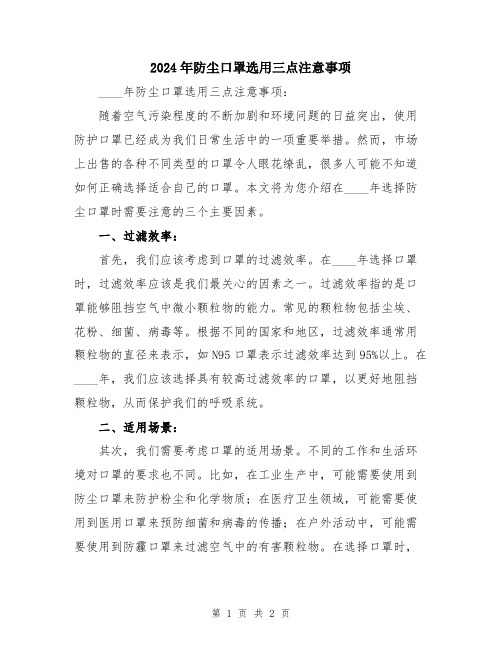 2024年防尘口罩选用三点注意事项

____年防尘口罩选用三点注意事项：

随着空气污染程度的不断加剧和环境问题的日益突出，使用防护口罩已经成为我们日常生活中的一项重要举措。然而，市场上出售的各种不同类型的口罩令人眼花缭乱，很多人可能不知道如何正确选择适合自己的口罩。本文将为您介绍在____年选择防尘口罩时需要注意的三个主要因素。

一、过滤效率：

首先，我们应该考虑到口罩的过滤效率。在____年选择口罩时，过滤效率应该是我们最关心的因素之一。过滤效率指的是口罩能够阻挡空气中微小颗粒物的能力。常见的颗粒物包括尘埃、花粉、细菌、病毒等。根据不同的国家和地区，过滤效率通常用颗粒物的直径来表示，如N95口罩表示过滤效率达到95%以上。在____年，我们应该选择具有较高过滤效率的口罩，以更好地阻挡颗粒物，从而保护我们的呼吸系统。

二、适用场景：

其次，我们需要考虑口罩的适用场景。不同的工作和生活环境对口罩的要求也不同。比如，在工业生产中，可能需要使用到防尘口罩来防护粉尘和化学物质；在医疗卫生领域，可能需要使用到医用口罩来预防细菌和病毒的传播；在户外活动中，可能需要使用到防霾口罩来过滤空气中的有害颗粒物。在选择口罩时，

第 1 页 共 2 页